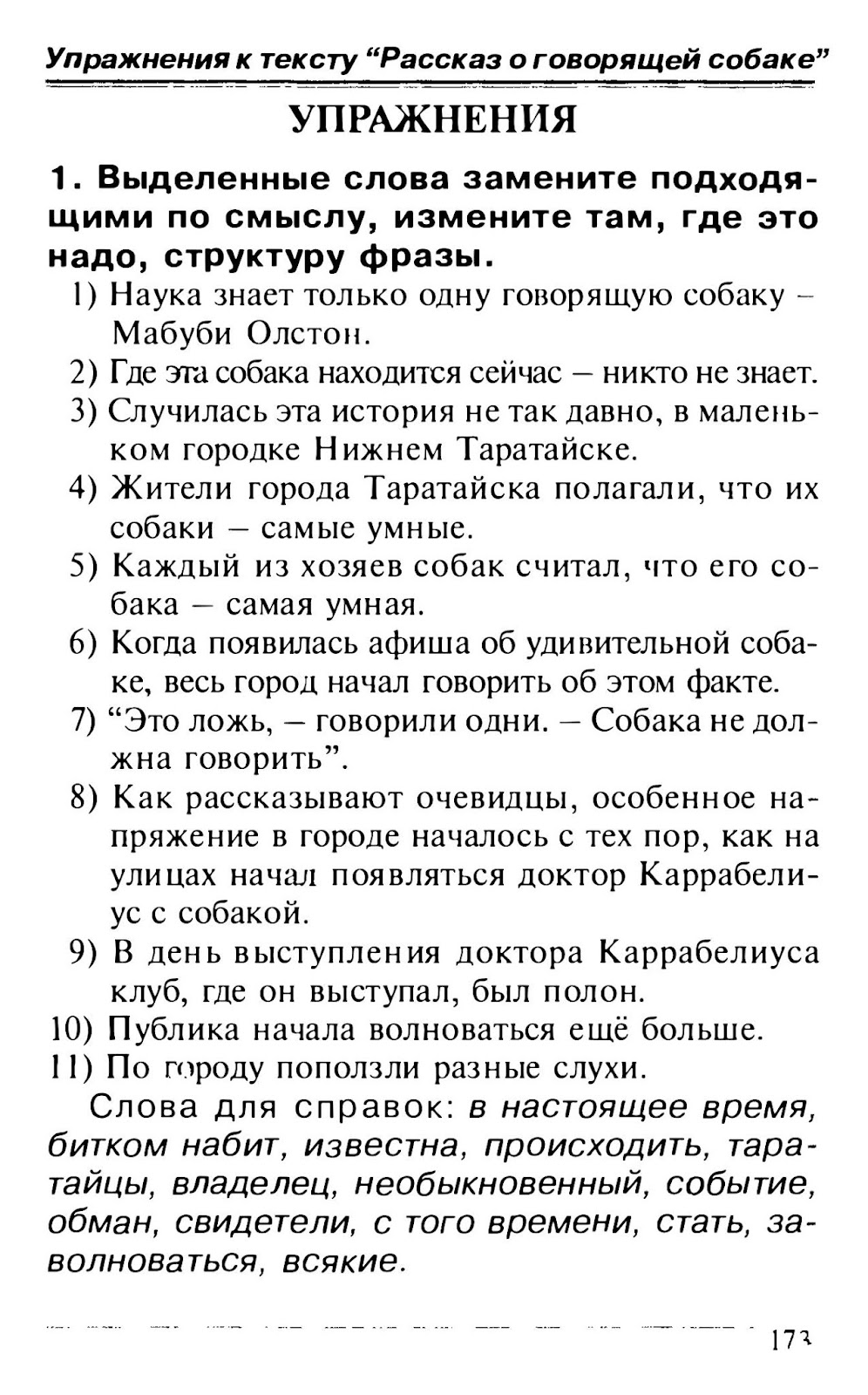 Упражнения к тексту “Рассказ о говорящей собаке”

УПРАЖНЕНИЯ

1. Выделенные слова замените подходящими по смыслу, измените там, где это надо, структуру фразы.

1) Наука знает только одну говорящую собаку – Мабуби Олстон.
2) Где эта собака находится сейчас – никто не знает.
3) Случилась эта история не так давно, в маленьком городке Нижнем Таратайске.
4) Жители города Таратайска полагали, что их собаки – самые умные.
5) Каждый из хозяев собак считал, что его собака – самая умная.
6) Когда появилась афиша об удивительной собаке, весь город начал говорить об этом факте.
7) “Это ложь, – говорили одни. – Собака не должна говорить”.
8) Как рассказывают очевидцы, особенное напряжение в городе началось с тех пор, как на улицах начал появляться доктор Каррабелиус с собакой.
9) В день выступления доктора Каррабелиуса клуб, где он выступал, был полон.
10) Публика начала волноваться ещё больше.
11) По городу поползли разные слухи.

Слова для справок: в настоящее время, битком набит, известна, происходить, таратайцы, владелец, необыкновенный, событие, обман, свидетели, с того времени, стать, заволноваться, всякие.

173